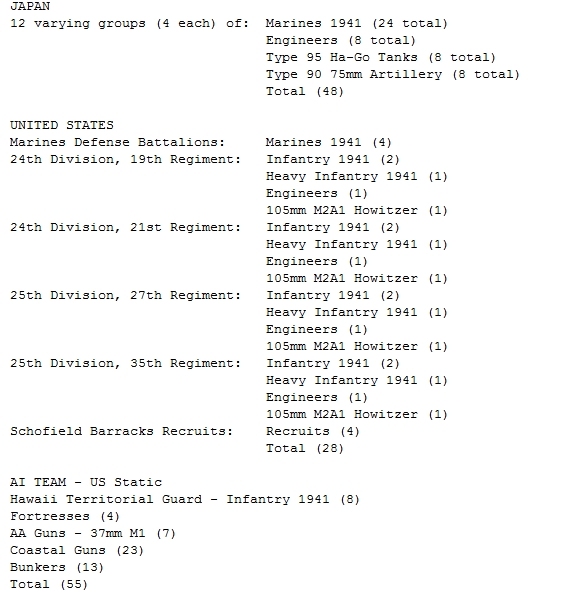 JAPAN
12 varying groups (4 each) of: Marines 1941 (24 total)
Engineers (8 total)
Type 95 Ha-Go Tanks (8 total)
Type 90 75mm Artillery (8 total)
Total (48)

UNITED STATES
Marines Defense Battalions: Marines 1941 (4)
24th Division, 19th Regiment: Infantry 1941 (2)
Heavy Infantry 1941 (1)
Engineers (1)
105mm M2A1 Howitzer (1)
24th Division, 21st Regiment: Infantry 1941 (2)
Heavy Infantry 1941 (1)
Engineers (1)
105mm M2A1 Howitzer (1)
25th Division, 27th Regiment: Infantry 1941 (2)
Heavy Infantry 1941 (1)
Engineers (1)
105mm M2A1 Howitzer (1)
25th Division, 35th Regiment: Infantry 1941 (2)
Heavy Infantry 1941 (1)
Engineers (1)
105mm M2A1 Howitzer (1)
Schofield Barracks Recruits: Recruits (4)
Total (28)

AI TEAM - US Static
Hawaii Territorial Guard - Infantry 1941 (8)
Fortresses (4)
AA Guns - 37mm M1 (7)
Coastal Guns (23)
Bunkers (13)
Total (55)